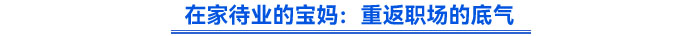 在家待业的宝妈：重返职场的底气